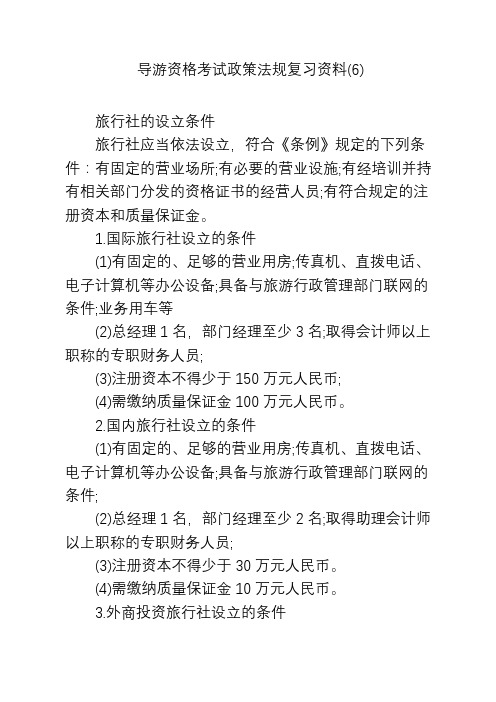 导游资格考试政策法规复习资料(6)

旅行社的设立条件

旅行社应当依法设立，符合《条例》规定的下列条件：有固定的营业场所;有必要的营业设施;有经培训并持有相关部门分发的资格证书的经营人员;有符合规定的注册资本和质量保证金。

1.国际旅行社设立的条件

(1)有固定的、足够的营业用房;传真机、直拨电话、电子计算机等办公设备;具备与旅游行政管理部门联网的条件;业务用车等

(2)总经理 1 名，部门经理至少 3 名;取得会计师以上职称的专职财务人员;

(3)注册资本不得少于 150 万元人民币;

(4)需缴纳质量保证金 100 万元人民币。

2.国内旅行社设立的条件

(1)有固定的、足够的营业用房;传真机、直拨电话、电子计算机等办公设备;具备与旅游行政管理部门联网的条件;

(2)总经理 1 名，部门经理至少 2 名;取得助理会计师以上职称的专职财务人员;

(3)注册资本不得少于 30 万元人民币。

(4)需缴纳质量保证金 10 万元人民币。

3.外商投资旅行社设立的条件